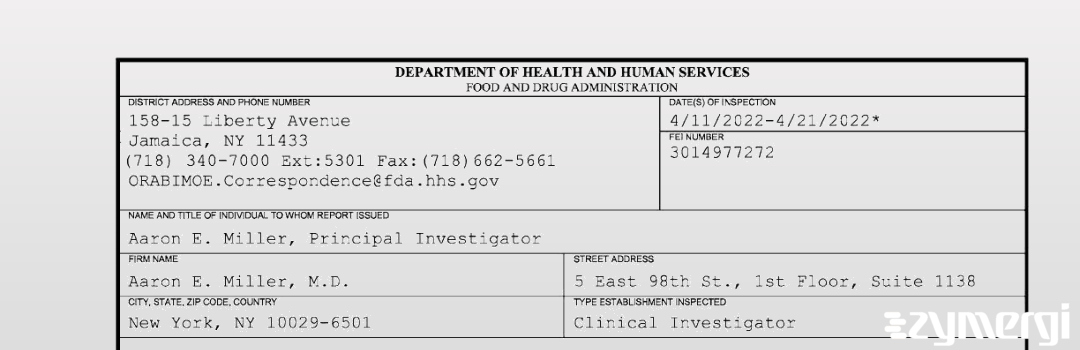 DEPARTMENT OF HEALTH AND HUMAN SERVICES
FOOD AND DRUG ADMINISTRATION

DISTRICT ADDRESS AND PHONE NUMBER
158-15 Liberty Avenue
Jamaica, NY 11433
(718) 340-7000 Ext:5301 Fax:(718)662-5661
ORABIMOE.Correspondence@fda.hhs.gov

DATE(S) OF INSPECTION
4/11/2022-4/21/2022*

FEI NUMBER
3014977272

NAME AND TITLE OF INDIVIDUAL TO WHOM REPORT ISSUED
Aaron E. Miller, Principal Investigator

FIRM NAME
Aaron E. Miller, M.D.

STREET ADDRESS
5 East 98th St., 1st Floor, Suite 1138

CITY, STATE, ZIP CODE, COUNTRY
New York, NY 10029-6501

TYPE ESTABLISHMENT INSPECTED
Clinical Investigator

zymergi